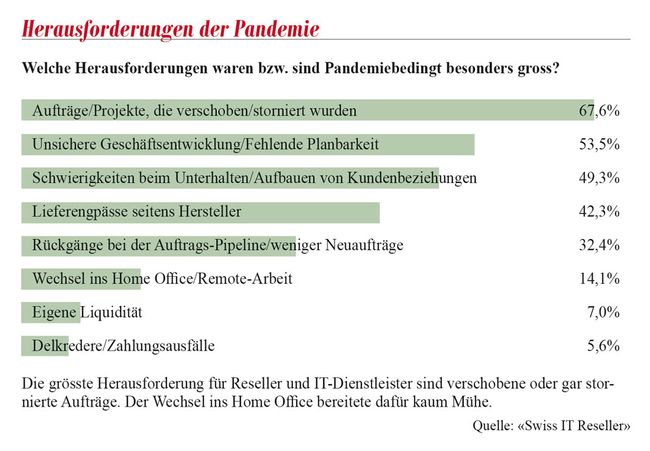 Herausforderungen der Pandemie

Welche Herausforderungen waren bzw. sind Pandemiebedingt besonders gross?

| | |
|---|---|
| Aufträge/Projekte, die verschoben/storniert wurden | 67,6% |
| Unsichere Geschäftsentwicklung/Fehlende Planbarkeit | 53,5% |
| Schwierigkeiten beim Unterhalten/Aufbauen von Kundenbeziehungen | 49,3% |
| Lieferengpässe seitens Hersteller | 42,3% |
| Rückgänge bei der Auftrags-Pipeline/weniger Neuaufträge | 32,4% |
| Wechsel ins Home Office/Remote-Arbeit | 14,1% |
| Eigene Liquidität | 7,0% |
| Delkredere/Zahlungsausfälle | 5,6% |

Die grösste Herausforderung für Reseller und IT-Dienstleister sind verschobene oder gar stornierte Aufträge. Der Wechsel ins Home Office bereitete dafür kaum Mühe.

Quelle: «Swiss IT Reseller»